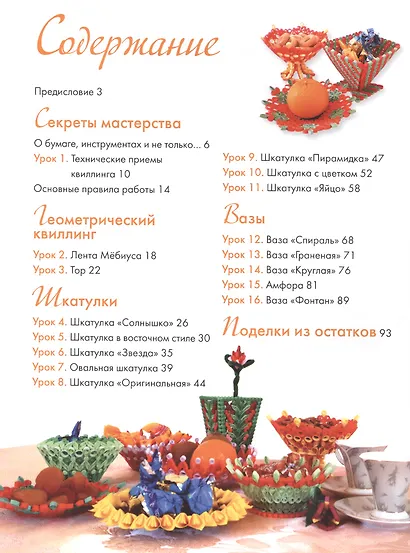 Содержание

Предисловие 3

Секреты мастерства

О бумаге, инструментах и не только... 6

Урок 1. Технические приемы квиллинга 10

Основные правила работы 14

Геометрический квиллинг

Урок 2. Лента Мёбиуса 18

Урок 3. Тор 22

Шкатулки

Урок 4. Шкатулка «Солнышко» 26

Урок 5. Шкатулка в восточном стиле 30

Урок 6. Шкатулка «Звезда» 35

Урок 7. Овальная шкатулка 39

Урок 8. Шкатулка «Оригинальная» 44

Урок 9. Шкатулка «Пирамидка» 47

Урок 10. Шкатулка с цветком 52

Урок 11. Шкатулка «Яйцо» 58

Вазы

Урок 12. Ваза «Спираль» 68

Урок 13. Ваза «Граненая» 71

Урок 14. Ваза «Круглая» 76

Урок 15. Амфора 81

Урок 16. Ваза «Фонтан» 89

Поделки из остатков 93